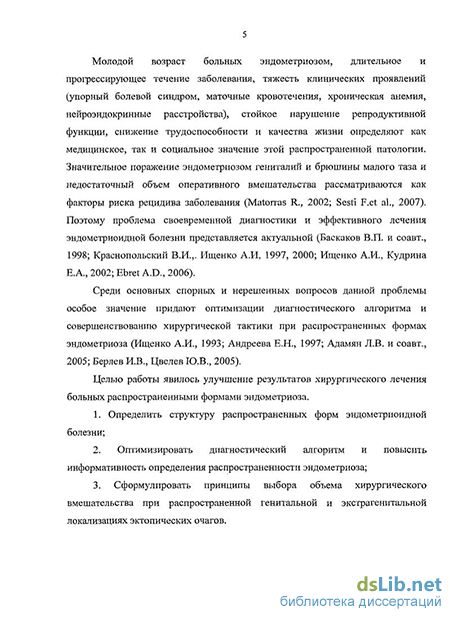 5

Молодой возраст больных эндометриозом, длительное и прогрессирующее течение заболевания, тяжесть клинических проявлений (упорный болевой синдром, маточные кровотечения, хроническая анемия, нейроэндокринные расстройства), стойкое нарушение репродуктивной функции, снижение трудоспособности и качества жизни определяют как медицинское, так и социальное значение этой распространенной патологии. Значительное поражение эндометриозом гениталий и брюшины малого таза и недостаточный объем оперативного вмешательства рассматриваются как факторы риска рецидива заболевания (Matorras R., 2002; Sesti F.et al., 2007). Поэтому проблема своевременной диагностики и эффективного лечения эндометриоидной болезни представляется актуальной (Баскаков В.П. и соавт., 1998; Краснопольский В.И.,. Ищенко А.И. 1997, 2000; Ищенко А.И., Кудрина Е.А., 2002; Ebret A.D., 2006).

Среди основных спорных и нерешенных вопросов данной проблемы особое значение придают оптимизации диагностического алгоритма и совершенствованию хирургической тактики при распространенных формах эндометриоза (Ищенко А.И., 1993; Андреева Е.Н., 1997; Адамян Л.В. и соавт., 2005; Берлев И.В., Цвелев Ю.В., 2005).

Целью работы явилось улучшение результатов хирургического лечения больных распространенными формами эндометриоза.

1. Определить структуру распространенных форм эндометриоидной болезни;

2. Оптимизировать диагностический алгоритм и повысить информативность определения распространенности эндометриоза;

3. Сформулировать принципы выбора объема хирургического вмешательства при распространенной генитальной и экстрагенитальной локализациях эктопических очагов.

dsLib.net
библиотека диссертаций